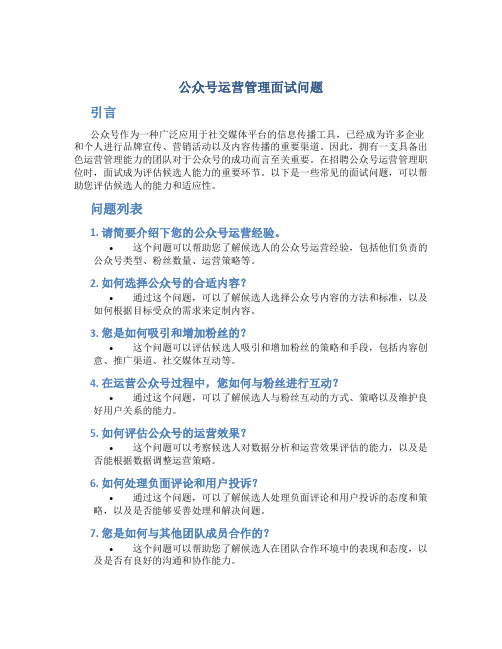 公众号运营管理面试问题

引言

公众号作为一种广泛应用于社交媒体平台的信息传播工具，已经成为许多企业和个人进行品牌宣传、营销活动以及内容传播的重要渠道。因此，拥有一支具备出色运营管理能力的团队对于公众号的成功而言至关重要。在招聘公众号运营管理职位时，面试成为评估候选人能力的重要环节。以下是一些常见的面试问题，可以帮助您评估候选人的能力和适应性。

问题列表

1. 请简要介绍下您的公众号运营经验。

• 这个问题可以帮助您了解候选人的公众号运营经验，包括他们负责的公众号类型、粉丝数量、运营策略等。

2. 如何选择公众号的合适内容？

• 通过这个问题，可以了解候选人选择公众号内容的方法和标准，以及如何根据目标受众的需求来定制内容。

3. 您是如何吸引和增加粉丝的？

• 这个问题可以评估候选人吸引和增加粉丝的策略和手段，包括内容创意、推广渠道、社交媒体互动等。

4. 在运营公众号过程中，您如何与粉丝进行互动？

• 通过这个问题，可以了解候选人与粉丝互动的方式、策略以及维护良好用户关系的能力。

5. 如何评估公众号的运营效果？

• 这个问题可以考察候选人对数据分析和运营效果评估的能力，以及是否能根据数据调整运营策略。

6. 如何处理负面评论和用户投诉？

• 通过这个问题，可以了解候选人处理负面评论和用户投诉的态度和策略，以及是否能够妥善处理和解决问题。

7. 您是如何与其他团队成员合作的？

• 这个问题可以帮助您了解候选人在团队合作环境中的表现和态度，以及是否有良好的沟通和协作能力。